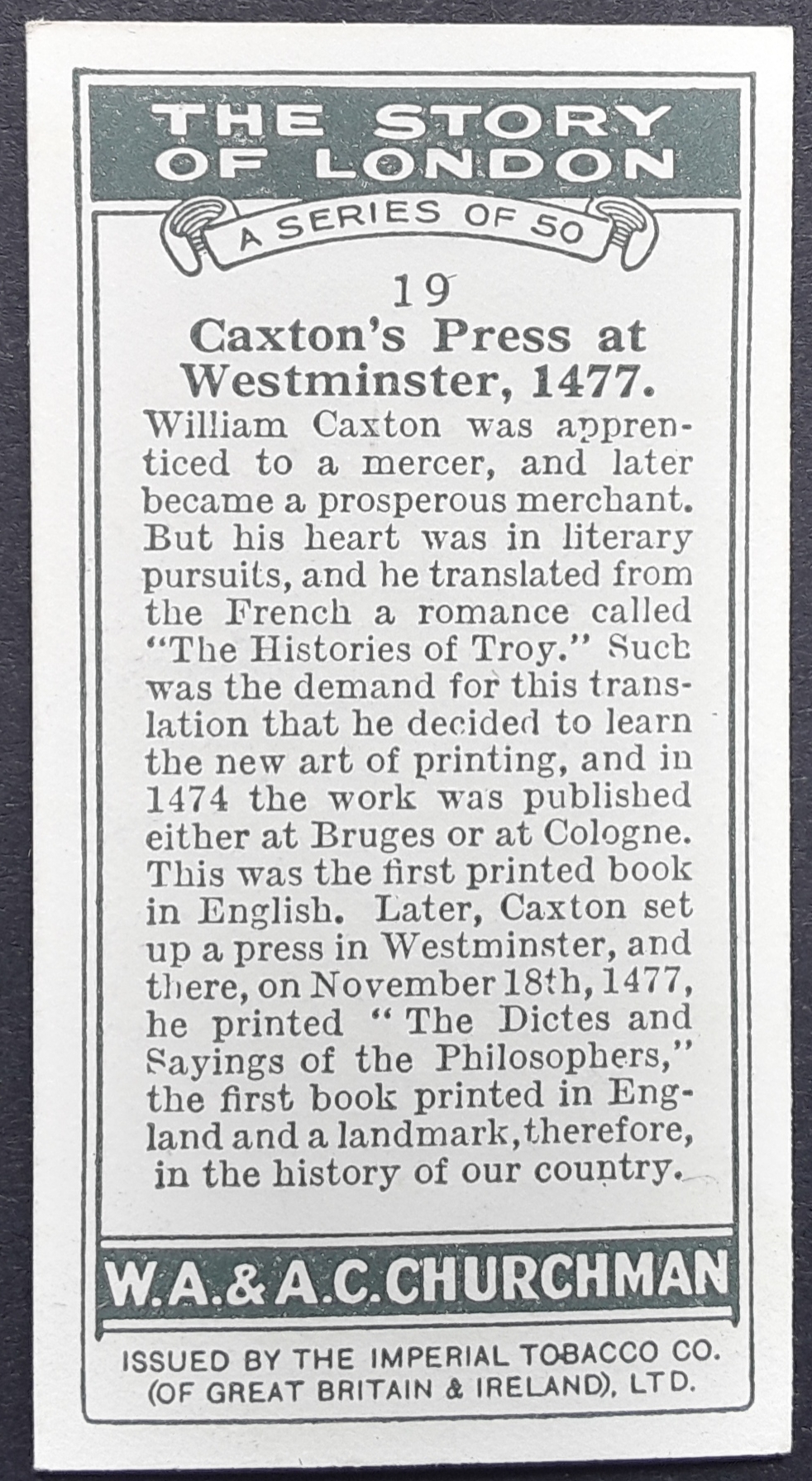 THE STORY OF LONDON

A SERIES OF 50

19

Caxton's Press at Westminster, 1477.

William Caxton was apprenticed to a mercer, and later became a prosperous merchant. But his heart was in literary pursuits, and he translated from the French a romance called "The Histories of Troy." Such was the demand for this translation that he decided to learn the new art of printing, and in 1474 the work was published either at Bruges or at Cologne. This was the first printed book in English. Later, Caxton set up a press in Westminster, and there, on November 18th, 1477, he printed "The Dictes and Sayings of the Philosophers," the first book printed in England and a landmark, therefore, in the history of our country.

W.A.&A.C.CHURCHMAN

ISSUED BY THE IMPERIAL TOBACCO CO. (OF GREAT BRITAIN & IRELAND), LTD.